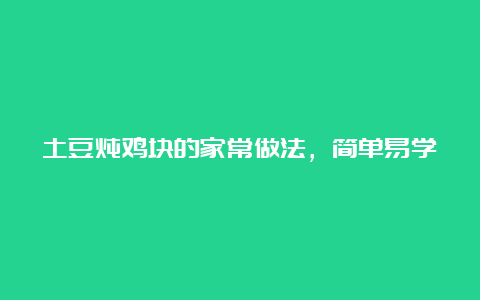 土豆炖鸡块的家常做法，简单易学